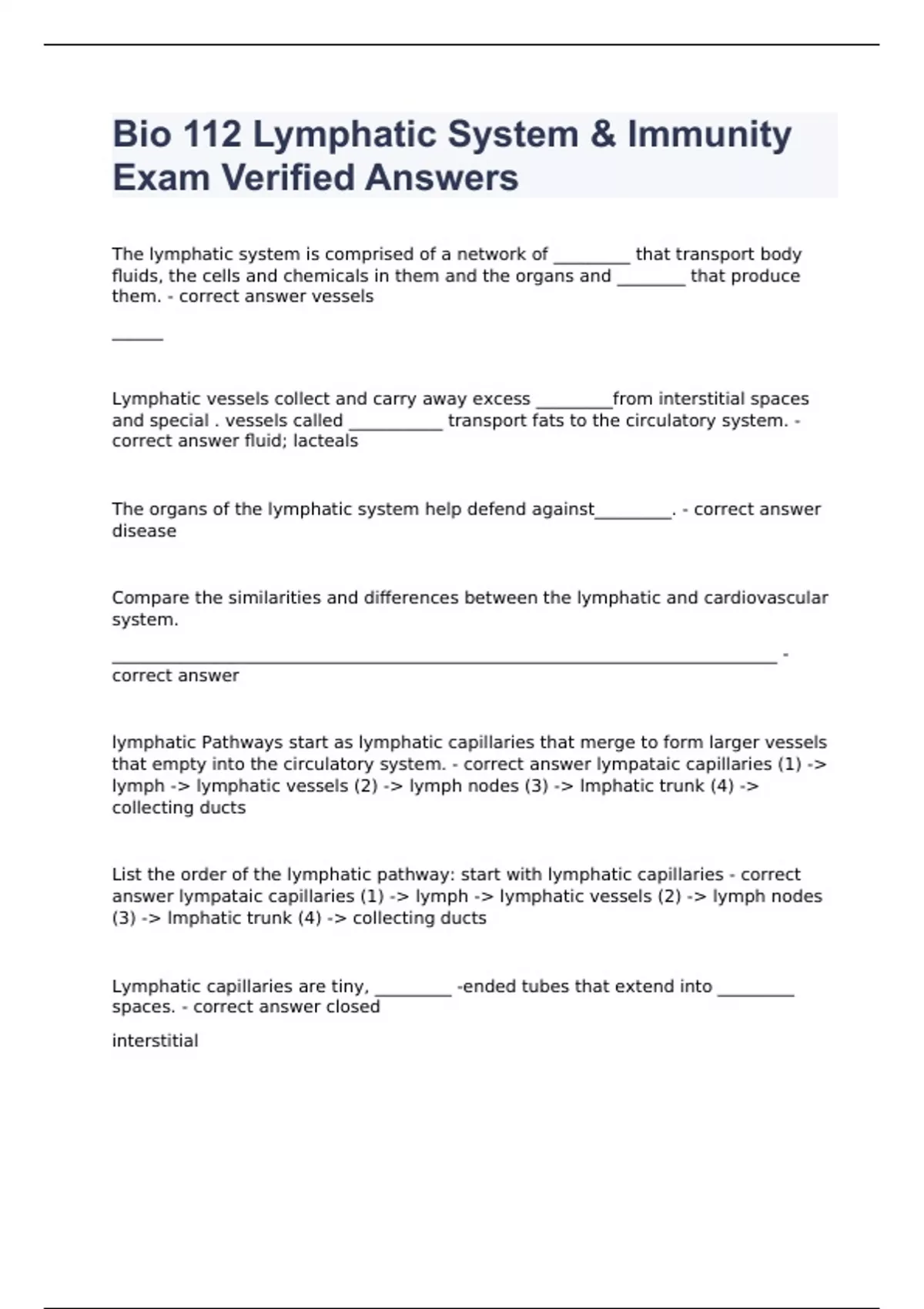 Bio 112 Lymphatic System & Immunity Exam Verified Answers

The lymphatic system is comprised of a network of _________ that transport body fluids, the cells and chemicals in them and the organs and ________ that produce them. - correct answer vessels

______

Lymphatic vessels collect and carry away excess _________from interstitial spaces and special . vessels called ___________ transport fats to the circulatory system. - correct answer fluid; lacteals

The organs of the lymphatic system help defend against_________. - correct answer disease

Compare the similarities and differences between the lymphatic and cardiovascular system.
_______________________________________________________________________________ - correct answer

lymphatic Pathways start as lymphatic capillaries that merge to form larger vessels that empty into the circulatory system. - correct answer lympataic capillaries (1) -> lymph -> lymphatic vessels (2) -> lymph nodes (3) -> lmphatic trunk (4) -> collecting ducts

List the order of the lymphatic pathway: start with lymphatic capillaries - correct answer lympataic capillaries (1) -> lymph -> lymphatic vessels (2) -> lymph nodes (3) -> lmphatic trunk (4) -> collecting ducts

Lymphatic capillaries are tiny, _________ -ended tubes that extend into _________ spaces. - correct answer closed

interstitial